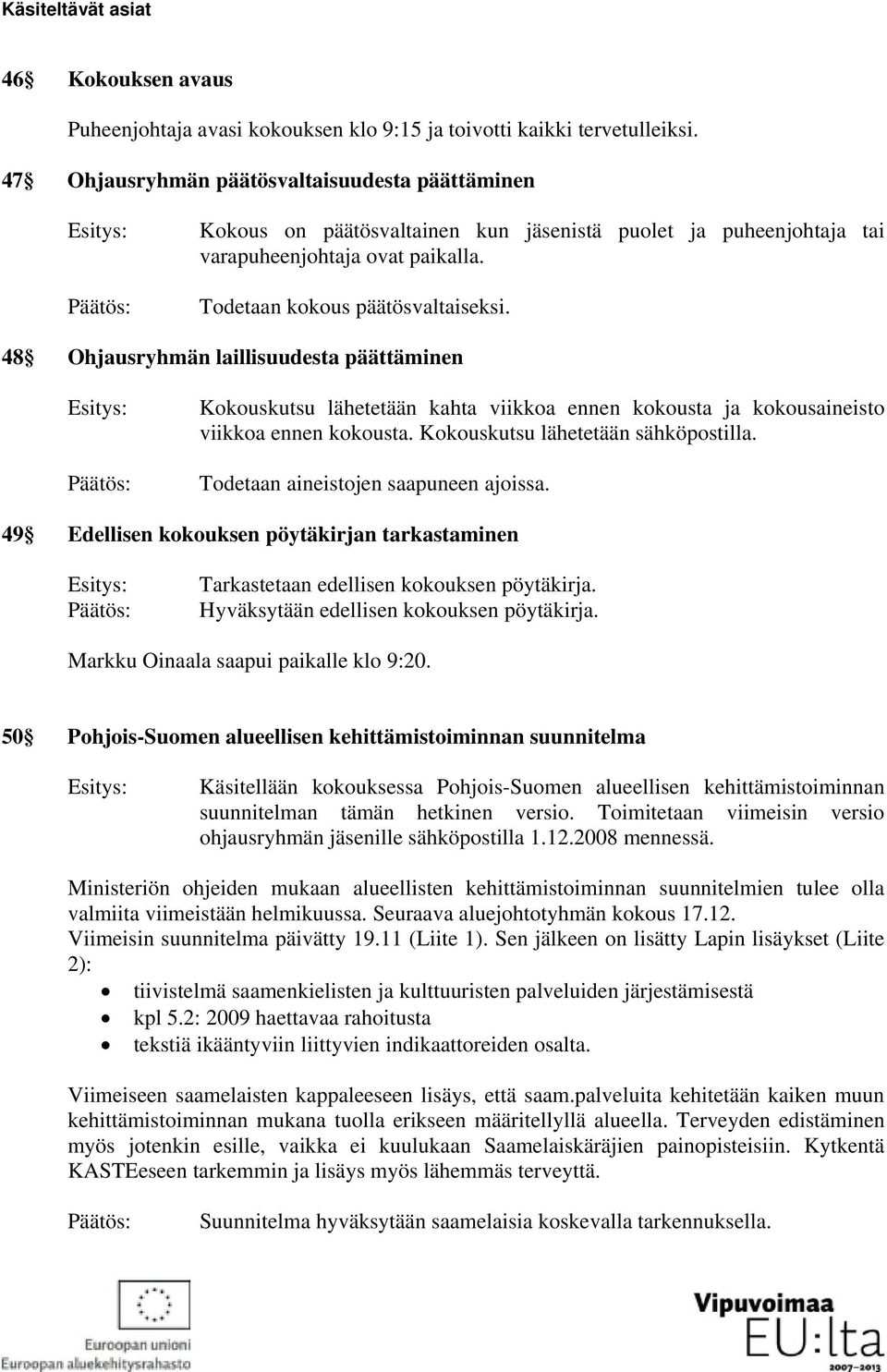 Käsiteltävät asiat

46§ Kokouksen avaus

Puheenjohtaja avasi kokouksen klo 9:15 ja toivotti kaikki tervetulleiksi.

47§ Ohjausryhmän päätösvaltaisuudesta päättäminen

Esitys: Kokous on päätösvaltainen kun jäsenistä puolet ja puheenjohtaja tai varapuheenjohtaja ovat paikalla.

Päätös: Todetaan kokous päätösvaltaiseksi.

48§ Ohjausryhmän laillisuudesta päättäminen

Esitys: Kokouskutsu lähetetään kahta viikkoa ennen kokousta ja kokousaineisto viikkoa ennen kokousta. Kokouskutsu lähetetään sähköpostilla.

Päätös: Todetaan aineistojen saapuneen ajoissa.

49§ Edellisen kokouksen pöytäkirjan tarkastaminen

Esitys: Tarkastetaan edellisen kokouksen pöytäkirja.
Päätös: Hyväksytään edellisen kokouksen pöytäkirja.

Markku Oinaala saapui paikalle klo 9:20.

50§ Pohjois-Suomen alueellisen kehittämistoiminnan suunnitelma

Esitys: Käsitellään kokouksessa Pohjois-Suomen alueellisen kehittämistoiminnan suunnitelman tämän hetkinen versio. Toimitetaan viimeisin versio ohjausryhmän jäsenille sähköpostilla 1.12.2008 mennessä.

Ministeriön ohjeiden mukaan alueellisten kehittämistoiminnan suunnitelmien tulee olla valmiita viimeistään helmikuussa. Seuraava aluejohtotyhmän kokous 17.12.
Viimeisin suunnitelma päivätty 19.11 (Liite 1). Sen jälkeen on lisätty Lapin lisäykset (Liite 2):
• tiivistelmä saamenkielisten ja kulttuuristen palveluiden järjestämisestä
• kpl 5.2: 2009 haettavaa rahoitusta
• tekstiä ikääntyviin liittyvien indikaattoreiden osalta.

Viimeiseen saamelaisten kappaleeseen lisäys, että saam.palveluita kehitetään kaiken muun kehittämistoiminnan mukana tuolla erikseen määritellyllä alueella. Terveyden edistäminen myös jotenkin esille, vaikka ei kuulukaan Saamelaiskäräjien painopisteisiin. Kytkentä KASTEeseen tarkemmin ja lisäys myös lähemmäs terveyttä.

Päätös: Suunnitelma hyväksytään saamelaisia koskevalla tarkennuksella.

Euroopan unioni
Euroopan aluekehitysrahasto

Vipuvoimaa
EU:lta
2007–2013